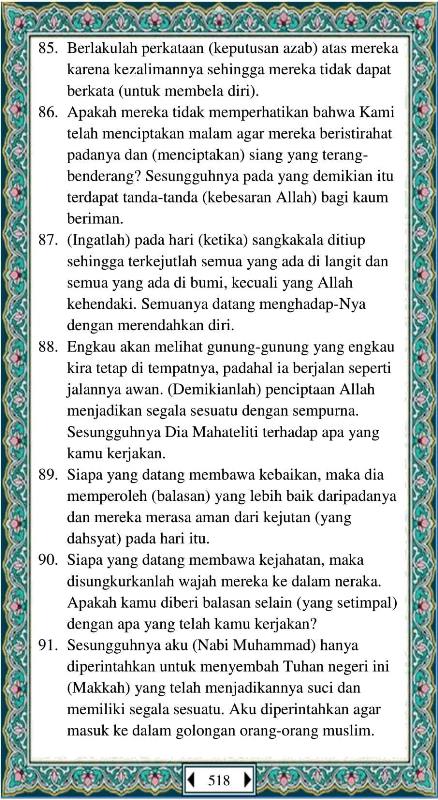 85. Berlakulah perkataan (keputusan azab) atas mereka karena kezalimannya sehingga mereka tidak dapat berkata (untuk membela diri).

86. Apakah mereka tidak memperhatikan bahwa Kami telah menciptakan malam agar mereka beristirahat padanya dan (menciptakan) siang yang terang-benderang? Sesungguhnya pada yang demikian itu terdapat tanda-tanda (kebesaran Allah) bagi kaum beriman.

87. (Ingatlah) pada hari (ketika) sangkakala ditiup sehingga terkejutlah semua yang ada di langit dan semua yang ada di bumi, kecuali yang Allah kehendaki. Semuanya datang menghadap-Nya dengan merendahkan diri.

88. Engkau akan melihat gunung-gunung yang engkau kira tetap di tempatnya, padahal ia berjalan seperti jalannya awan. (Demikianlah) penciptaan Allah menjadikan segala sesuatu dengan sempurna. Sesungguhnya Dia Mahateliti terhadap apa yang kamu kerjakan.

89. Siapa yang datang membawa kebaikan, maka dia memperoleh (balasan) yang lebih baik daripadanya dan mereka merasa aman dari kejutan (yang dahsyat) pada hari itu.

90. Siapa yang datang membawa kejahatan, maka disungkurkanlah wajah mereka ke dalam neraka. Apakah kamu diberi balasan selain (yang setimpal) dengan apa yang telah kamu kerjakan?

91. Sesungguhnya aku (Nabi Muhammad) hanya diperintahkan untuk menyembah Tuhan negeri ini (Makkah) yang telah menjadikannya suci dan memiliki segala sesuatu. Aku diperintahkan agar masuk ke dalam golongan orang-orang muslim.

518